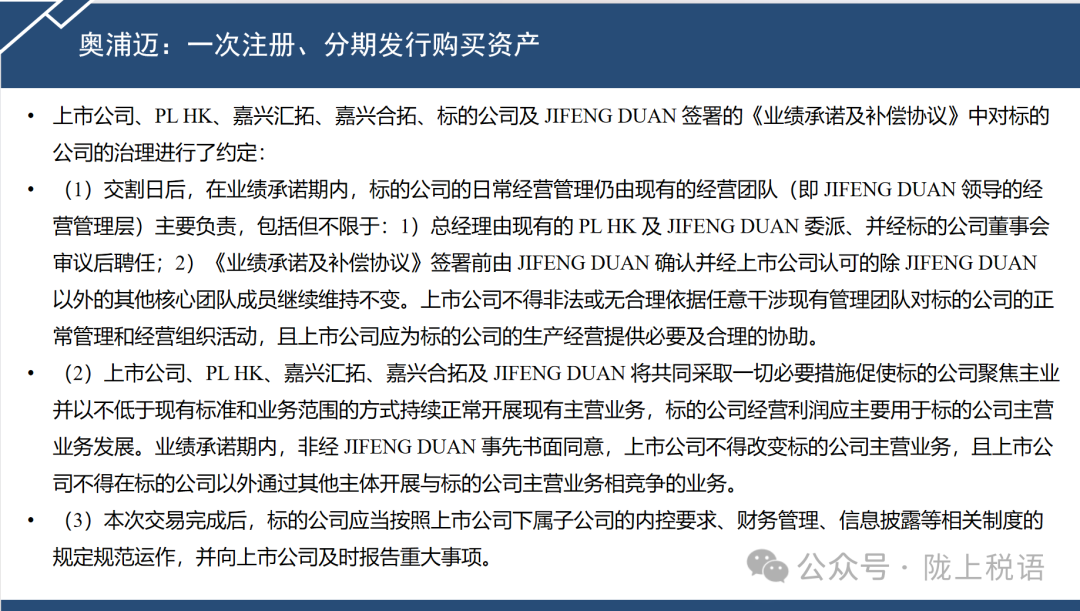 奥浦迈：一次注册、分期发行购买资产

• 上市公司、PL HK、嘉兴汇拓、嘉兴合拓、标的公司及 JIFENG DUAN 签署的《业绩承诺及补偿协议》中对标的公司的治理进行了约定：

• （1）交割日后，在业绩承诺期内，标的公司的日常经营管理仍由现有的经营团队（即 JIFENG DUAN 领导的经营管理层）主要负责，包括但不限于：1）总经理由现有的 PL HK 及 JIFENG DUAN 委派、并经标的公司董事会审议后聘任；2）《业绩承诺及补偿协议》签署前由 JIFENG DUAN 确认并经上市公司认可的除 JIFENG DUAN 以外的其他核心团队成员继续维持不变。上市公司不得非法或无合理依据任意干涉现有管理团队对标的公司的正常管理和经营组织活动，且上市公司应为标的公司的生产经营提供必要及合理的协助。

• （2）上市公司、PL HK、嘉兴汇拓、嘉兴合拓及 JIFENG DUAN 将共同采取一切必要措施促使标的公司聚焦主业并以不低于现有标准和业务范围的方式持续正常开展现有主营业务，标的公司经营利润应主要用于标的公司主营业务发展。业绩承诺期内，非经 JIFENG DUAN 事先书面同意，上市公司不得改变标的公司主营业务，且上市公司不得在标的公司以外通过其他主体开展与标的公司主营业务相竞争的业务。

• （3）本次交易完成后，标的公司应当按照上市公司下属子公司的内控要求、财务管理、信息披露等相关制度的规定规范运作，并向上市公司及时报告重大事项。

公众号 · 陇上税语